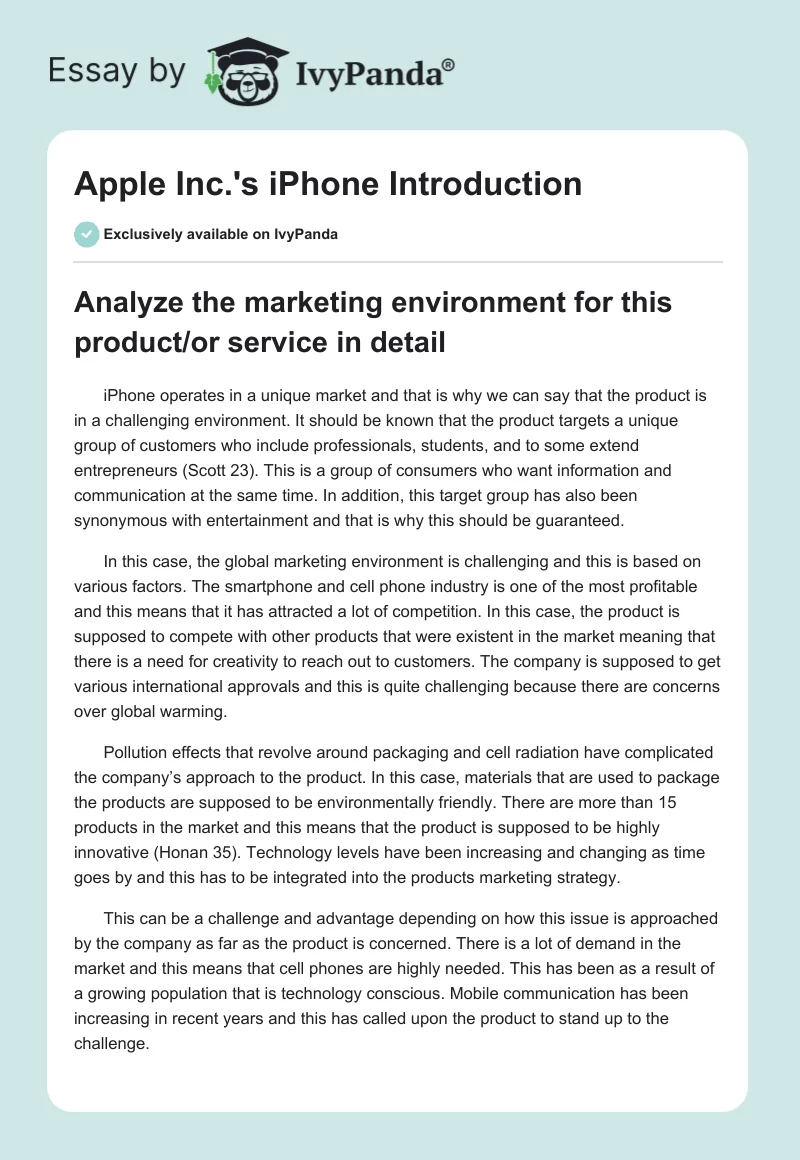 Essay by IvyPanda®

Apple Inc.'s iPhone Introduction

Exclusively available on IvyPanda

Analyze the marketing environment for this product/or service in detail

iPhone operates in a unique market and that is why we can say that the product is in a challenging environment. It should be known that the product targets a unique group of customers who include professionals, students, and to some extend entrepreneurs (Scott 23). This is a group of consumers who want information and communication at the same time. In addition, this target group has also been synonymous with entertainment and that is why this should be guaranteed.

In this case, the global marketing environment is challenging and this is based on various factors. The smartphone and cell phone industry is one of the most profitable and this means that it has attracted a lot of competition. In this case, the product is supposed to compete with other products that were existent in the market meaning that there is a need for creativity to reach out to customers. The company is supposed to get various international approvals and this is quite challenging because there are concerns over global warming.

Pollution effects that revolve around packaging and cell radiation have complicated the company's approach to the product. In this case, materials that are used to package the products are supposed to be environmentally friendly. There are more than 15 products in the market and this means that the product is supposed to be highly innovative (Honan 35). Technology levels have been increasing and changing as time goes by and this has to be integrated into the products marketing strategy.

This can be a challenge and advantage depending on how this issue is approached by the company as far as the product is concerned. There is a lot of demand in the market and this means that cell phones are highly needed. This has been as a result of a growing population that is technology conscious. Mobile communication has been increasing in recent years and this has called upon the product to stand up to the challenge.